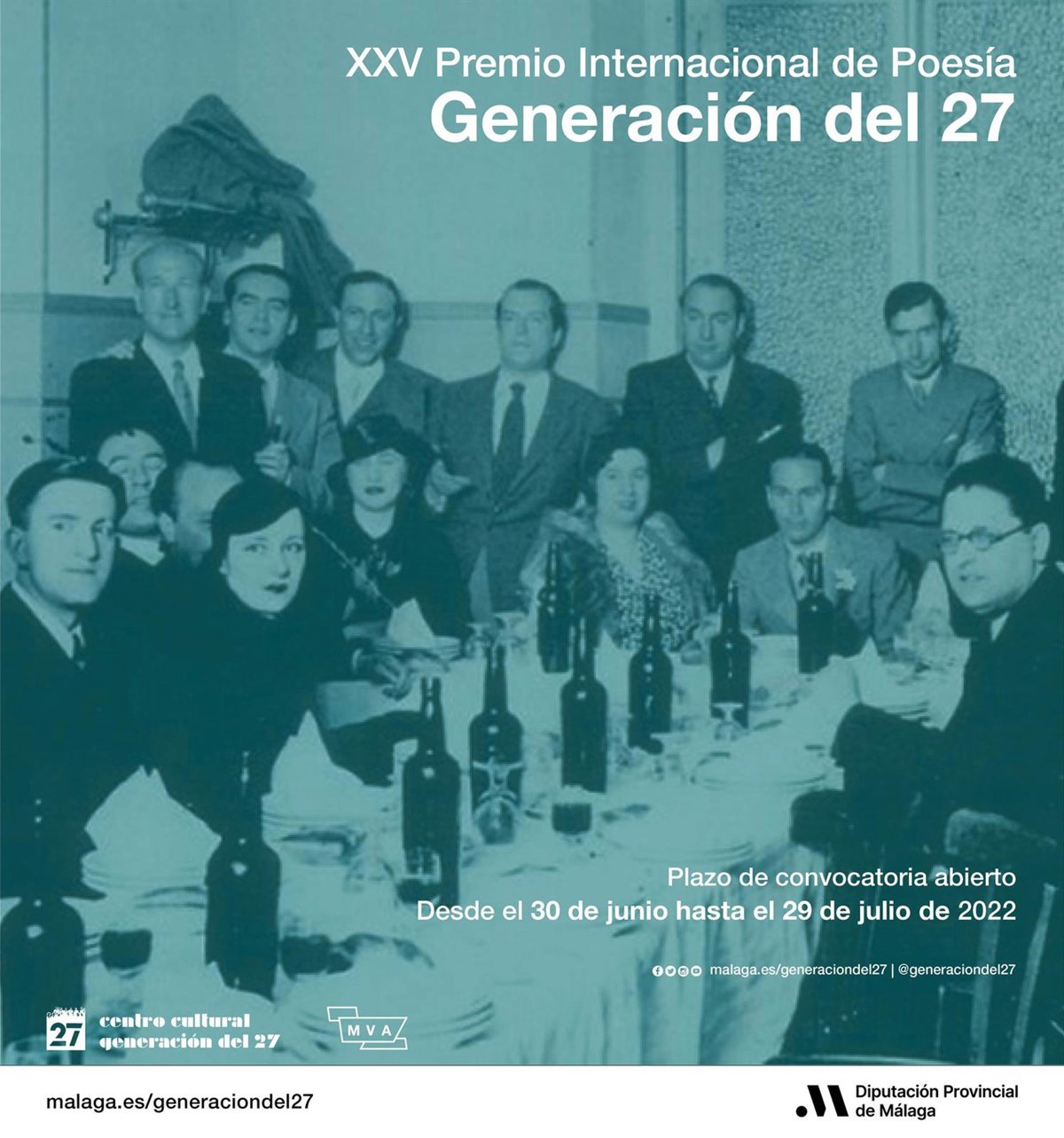 XXV Premio Internacional de Poesía
Generación del 27

Plazo de convocatoria abierto
Desde el 30 de junio hasta el 29 de julio de 2022

malaga.es/generaciondel27 | @generaciondel27

27
centro cultural
generación del 27

MVA

malaga.es/generaciondel27

Diputación Provincial
de Málaga